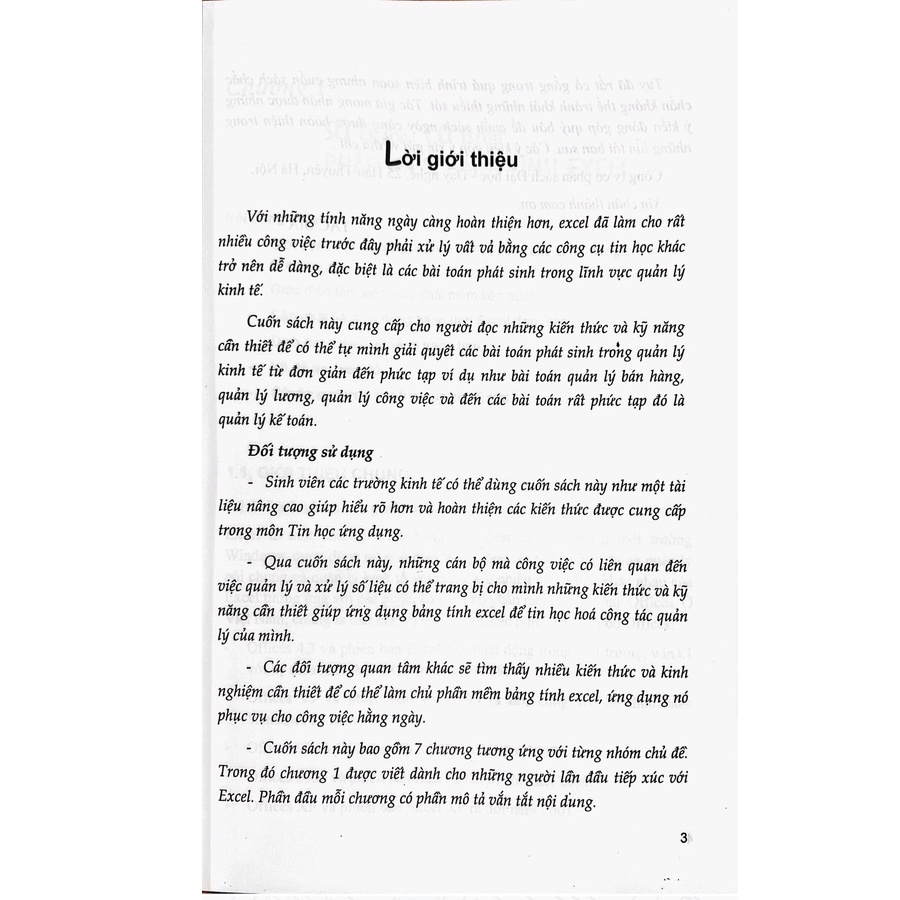 Lời giới thiệu

Với những tính năng ngày càng hoàn thiện hơn, excel đã làm cho rất nhiều công việc trước đây phải xử lý vất vả bằng các công cụ tin học khác trở nên dễ dàng, đặc biệt là các bài toán phát sinh trong lĩnh vực quản lý kinh tế.

Cuốn sách này cung cấp cho người đọc những kiến thức và kỹ năng cần thiết để có thể tự mình giải quyết các bài toán phát sinh trong quản lý kinh tế từ đơn giản đến phức tạp ví dụ như bài toán quản lý bán hàng, quản lý lương, quản lý công việc và đến các bài toán rất phức tạp đó là quản lý kế toán.

Đối tượng sử dụng

- Sinh viên các trường kinh tế có thể dùng cuốn sách này như một tài liệu nâng cao giúp hiểu rõ hơn và hoàn thiện các kiến thức được cung cấp trong môn Tin học ứng dụng.

- Qua cuốn sách này, những cán bộ mà công việc có liên quan đến việc quản lý và xử lý số liệu có thể trang bị cho mình những kiến thức và kỹ năng cần thiết giúp ứng dụng bảng tính excel để tin học hoá công tác quản lý của mình.

- Các đối tượng quan tâm khác sẽ tìm thấy nhiều kiến thức và kinh nghiệm cần thiết để có thể làm chủ phần mềm bảng tính excel, ứng dụng nó phục vụ cho công việc hằng ngày.

- Cuốn sách này bao gồm 7 chương tương ứng với từng nhóm chủ đề. Trong đó chương 1 được viết dành cho những người lần đầu tiếp xúc với Excel. Phần đầu mỗi chương có phần mô tả vắn tắt nội dung.

3